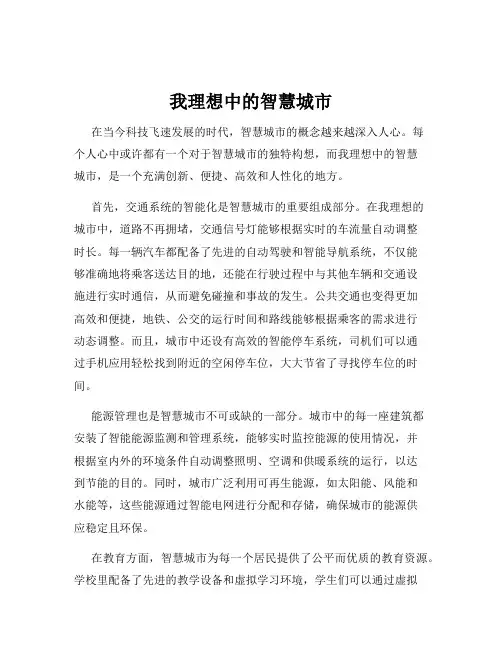 我理想中的智慧城市

在当今科技飞速发展的时代，智慧城市的概念越来越深入人心。每个人心中或许都有一个对于智慧城市的独特构想，而我理想中的智慧城市，是一个充满创新、便捷、高效和人性化的地方。

首先，交通系统的智能化是智慧城市的重要组成部分。在我理想的城市中，道路不再拥堵，交通信号灯能够根据实时的车流量自动调整时长。每一辆汽车都配备了先进的自动驾驶和智能导航系统，不仅能够准确地将乘客送达目的地，还能在行驶过程中与其他车辆和交通设施进行实时通信，从而避免碰撞和事故的发生。公共交通也变得更加高效和便捷，地铁、公交的运行时间和路线能够根据乘客的需求进行动态调整。而且，城市中还设有高效的智能停车系统，司机们可以通过手机应用轻松找到附近的空闲停车位，大大节省了寻找停车位的时间。

能源管理也是智慧城市不可或缺的一部分。城市中的每一座建筑都安装了智能能源监测和管理系统，能够实时监控能源的使用情况，并根据室内外的环境条件自动调整照明、空调和供暖系统的运行，以达到节能的目的。同时，城市广泛利用可再生能源，如太阳能、风能和水能等，这些能源通过智能电网进行分配和存储，确保城市的能源供应稳定且环保。

在教育方面，智慧城市为每一个居民提供了公平而优质的教育资源。学校里配备了先进的教学设备和虚拟学习环境，学生们可以通过虚拟